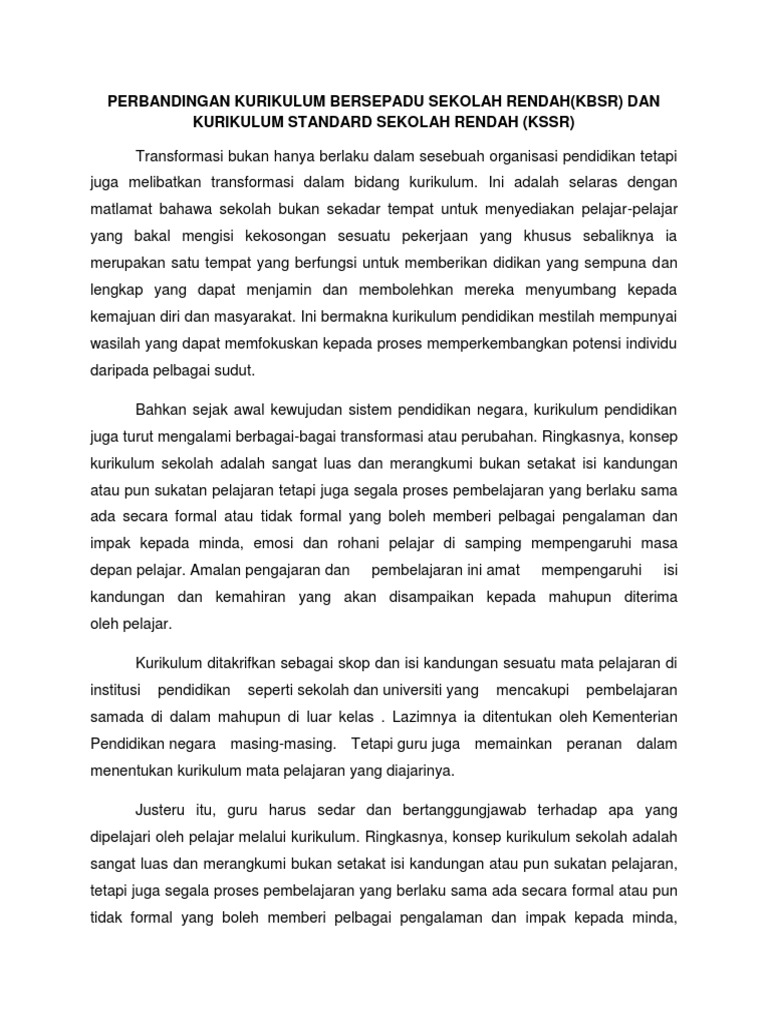 PERBANDINGAN KURIKULUM BERSEPADU SEKOLAH RENDAH(KBSR) DAN KURIKULUM STANDARD SEKOLAH RENDAH (KSSR)

Transformasi bukan hanya berlaku dalam sesebuah organisasi pendidikan tetapi juga melibatkan transformasi dalam bidang kurikulum. Ini adalah selaras dengan matlamat bahawa sekolah bukan sekadar tempat untuk menyediakan pelajar-pelajar yang bakal mengisi kekosongan sesuatu pekerjaan yang khusus sebaliknya ia merupakan satu tempat yang berfungsi untuk memberikan didikan yang sempuna dan lengkap yang dapat menjamin dan membolehkan mereka menyumbang kepada kemajuan diri dan masyarakat. Ini bermakna kurikulum pendidikan mestilah mempunyai wasilah yang dapat memfokuskan kepada proses memperkembangkan potensi individu daripada pelbagai sudut.

Bahkan sejak awal kewujudan sistem pendidikan negara, kurikulum pendidikan juga turut mengalami berbagai-bagai transformasi atau perubahan. Ringkasnya, konsep kurikulum sekolah adalah sangat luas dan merangkumi bukan setakat isi kandungan atau pun sukatan pelajaran tetapi juga segala proses pembelajaran yang berlaku sama ada secara formal atau tidak formal yang boleh memberi pelbagai pengalaman dan impak kepada minda, emosi dan rohani pelajar di samping mempengaruhi masa depan pelajar. Amalan pengajaran dan pembelajaran ini amat mempengaruhi isi kandungan dan kemahiran yang akan disampaikan kepada mahupun diterima oleh pelajar.

Kurikulum ditakrifkan sebagai skop dan isi kandungan sesuatu mata pelajaran di institusi pendidikan seperti sekolah dan universiti yang mencakupi pembelajaran samada di dalam mahupun di luar kelas . Lazimnya ia ditentukan oleh Kementerian Pendidikan negara masing-masing. Tetapi guru juga memainkan peranan dalam menentukan kurikulum mata pelajaran yang diajarinya.

Justeru itu, guru harus sedar dan bertanggungjawab terhadap apa yang dipelajari oleh pelajar melalui kurikulum. Ringkasnya, konsep kurikulum sekolah adalah sangat luas dan merangkumi bukan setakat isi kandungan atau pun sukatan pelajaran, tetapi juga segala proses pembelajaran yang berlaku sama ada secara formal atau pun tidak formal yang boleh memberi pelbagai pengalaman dan impak kepada minda,